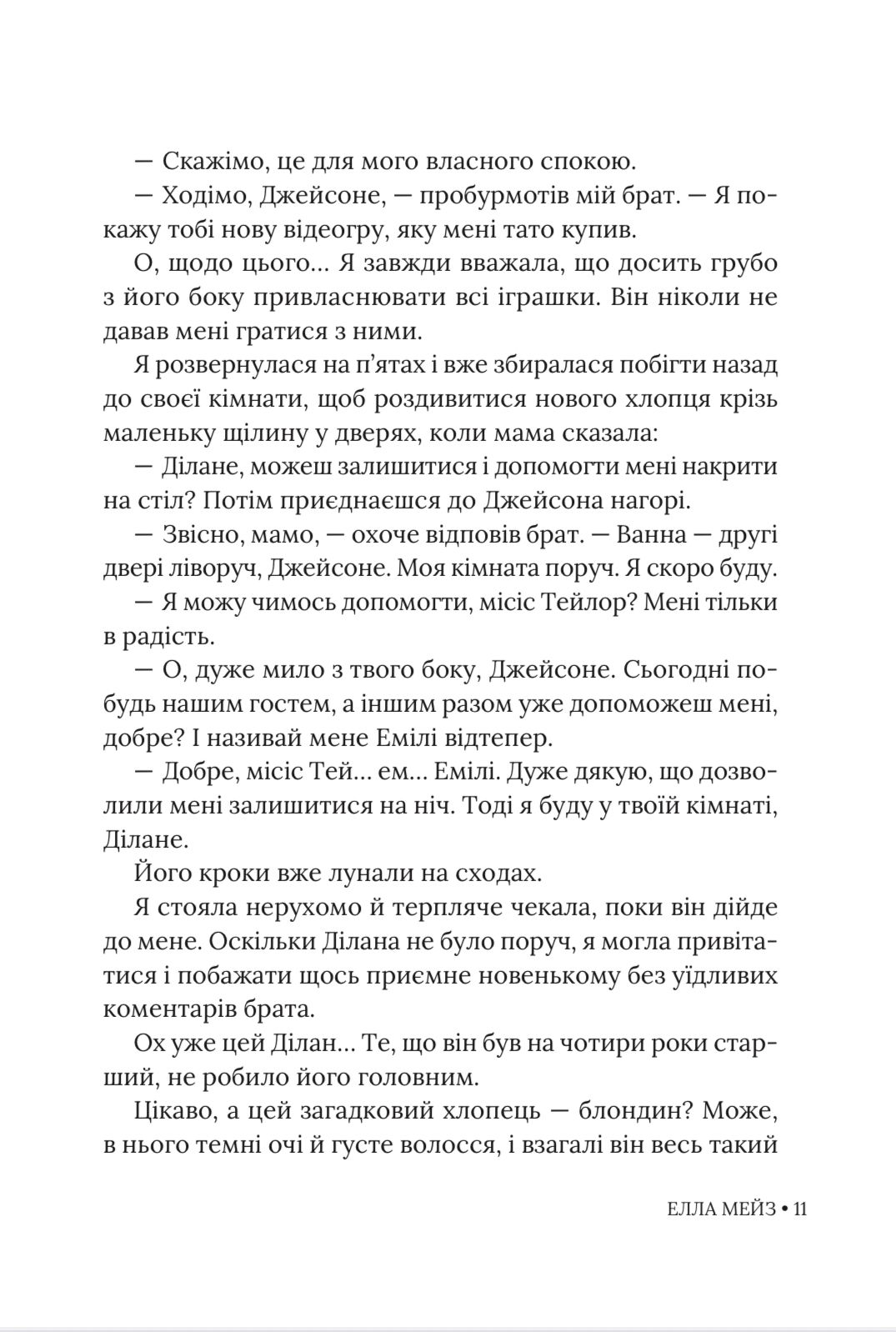 — Скажімо, це для мого власного спокою.

— Ходімо, Джейсоне, — пробурмотів мій брат. — Я покажу тобі нову відеогру, яку мені тато купив.

О, щодо цього… Я завжди вважала, що досить грубо з його боку привласнювати всі іграшки. Він ніколи не давав мені гратися з ними.

Я розвернулася на п'ятах і вже збиралася побігти назад до своєї кімнати, щоб роздивитися нового хлопця крізь маленьку щілину у дверях, коли мама сказала:

— Ділане, можеш залишитися і допомогти мені накрити на стіл? Потім приєднаєшся до Джейсона нагорі.

— Звісно, мамо, — охоче відповів брат. — Ванна — другі двері ліворуч, Джейсоне. Моя кімната поруч. Я скоро буду.

— Я можу чимось допомогти, місіс Тейлор? Мені тільки в радість.

— О, дуже мило з твого боку, Джейсоне. Сьогодні побудь нашим гостем, а іншим разом уже допоможеш мені, добре? І називай мене Емілі відтепер.

— Добре, місіс Тей… ем… Емілі. Дуже дякую, що дозволили мені залишитися на ніч. Тоді я буду у твоїй кімнаті, Ділане.

Його кроки вже лунали на сходах.

Я стояла нерухомо й терпляче чекала, поки він дійде до мене. Оскільки Ділана не було поруч, я могла привітатися і побажати щось приємне новенькому без уїдливих коментарів брата.

Ох уже цей Ділан… Те, що він був на чотири роки старший, не робило його головним.

Цікаво, а цей загадковий хлопець — блондин? Може, в нього темні очі й густе волосся, і взагалі він весь такий

ЕЛЛА МЕЙЗ • 11